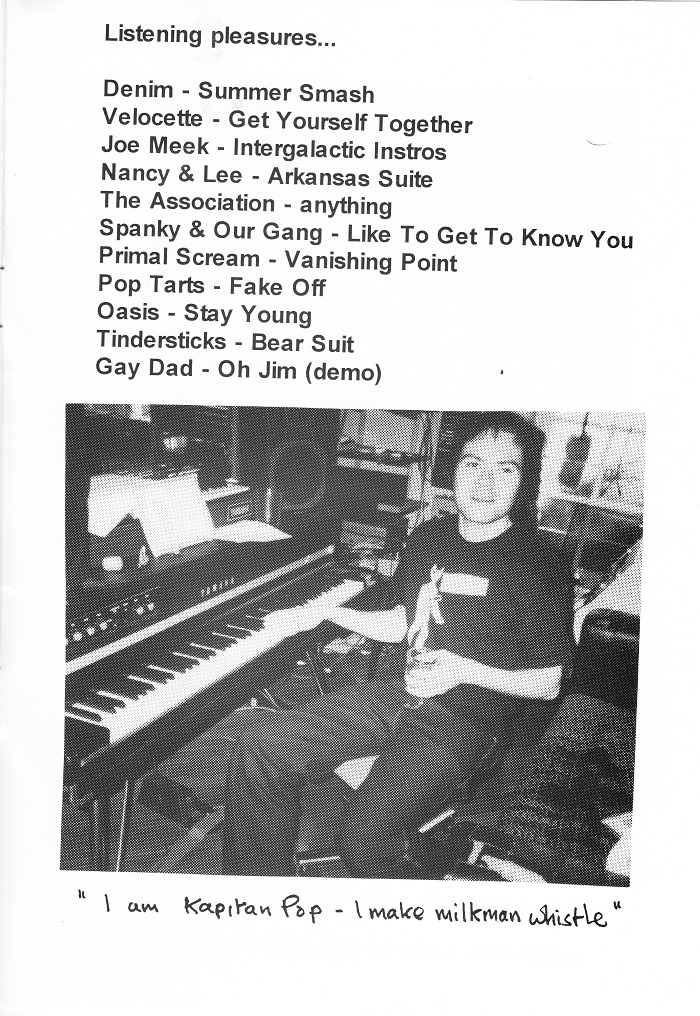 Listening pleasures...

Denim - Summer Smash
Velocette - Get Yourself Together
Joe Meek - Intergalactic Instros
Nancy & Lee - Arkansas Suite
The Association - anything
Spanky & Our Gang - Like To Get To Know You
Primal Scream - Vanishing Point
Pop Tarts - Fake Off
Oasis - Stay Young
Tindersticks - Bear Suit
Gay Dad - Oh Jim (demo)

YAMAHA

" I am Kapitan Pop - I make milkman whistle "